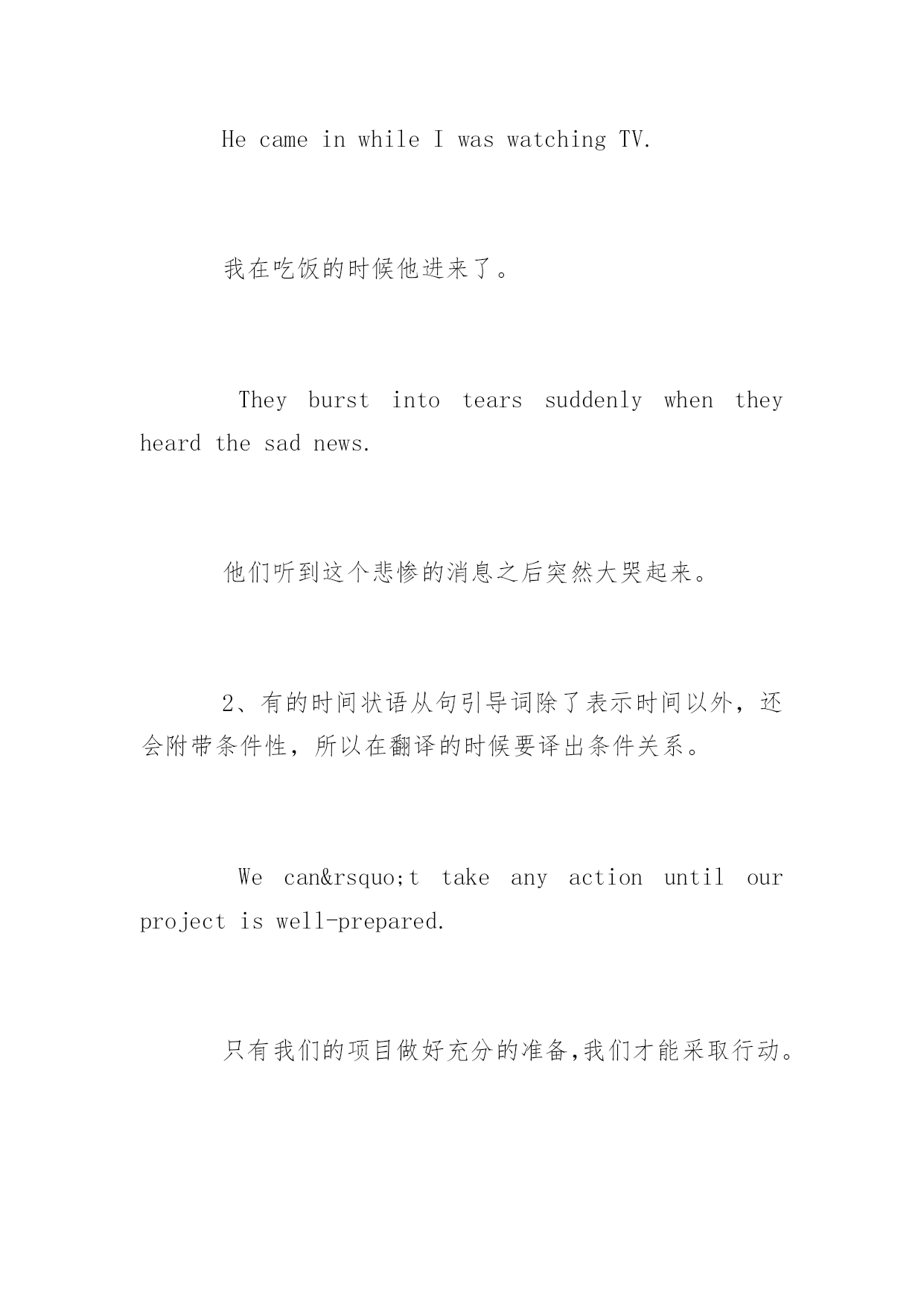 He came in while I was watching TV.

我在吃饭的时候他进来了。

They burst into tears suddenly when they heard the sad news.

他们听到这个悲惨的消息之后突然大哭起来。

2、有的时间状语从句引导词除了表示时间以外，还会附带条件性，所以在翻译的时候要译出条件关系。

We can&rsquo;t take any action until our project is well-prepared.

只有我们的项目做好充分的准备,我们才能采取行动。